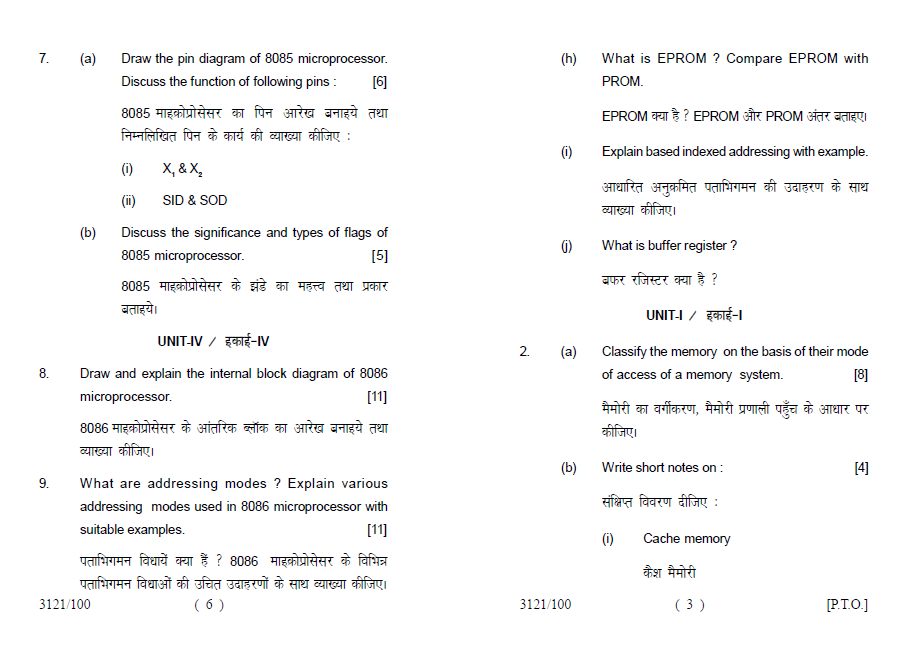 7. (a) Draw the pin diagram of 8085 microprocessor. Discuss the function of following pins : [6]

8085 माइक्रोप्रोसेसर का पिन आरेख बनाइये तथा निम्नलिखित पिन के कार्य की व्याख्या कीजिए :

(i) $X_1$ & $X_2$

(ii) SID & SOD

(b) Discuss the significance and types of flags of 8085 microprocessor. [5]

8085 माइक्रोप्रोसेसर के झंडे का महत्त्व तथा प्रकार बताइये।

UNIT-IV / इकाई-IV

8. Draw and explain the internal block diagram of 8086 microprocessor. [11]

8086 माइक्रोप्रोसेसर के आंतरिक ब्लॉक का आरेख बनाइये तथा व्याख्या कीजिए।

9. What are addressing modes ? Explain various addressing modes used in 8086 microprocessor with suitable examples. [11]

पताभिगमन विधायें क्या हैं ? 8086 माइक्रोप्रोसेसर के विभिन्न पताभिगमन विधाओं की उचित उदाहरणों के साथ व्याख्या कीजिए।

3121/100 ( 6 )

(h) What is EPROM ? Compare EPROM with PROM.

EPROM क्या है ? EPROM और PROM अंतर बताइए।

(i) Explain based indexed addressing with example.

आधारित अनुक्रमित पताभिगमन की उदाहरण के साथ व्याख्या कीजिए।

(j) What is buffer register ?

बफर रजिस्टर क्या है ?

UNIT-I / इकाई-I

2. (a) Classify the memory on the basis of their mode of access of a memory system. [8]

मैमोरी का वर्गीकरण, मैमोरी प्रणाली पहुँच के आधार पर कीजिए।

(b) Write short notes on : [4]

संक्षिप्त विवरण दीजिए :

(i) Cache memory

कैश मैमोरी

3121/100 ( 3 ) [P.T.O.]